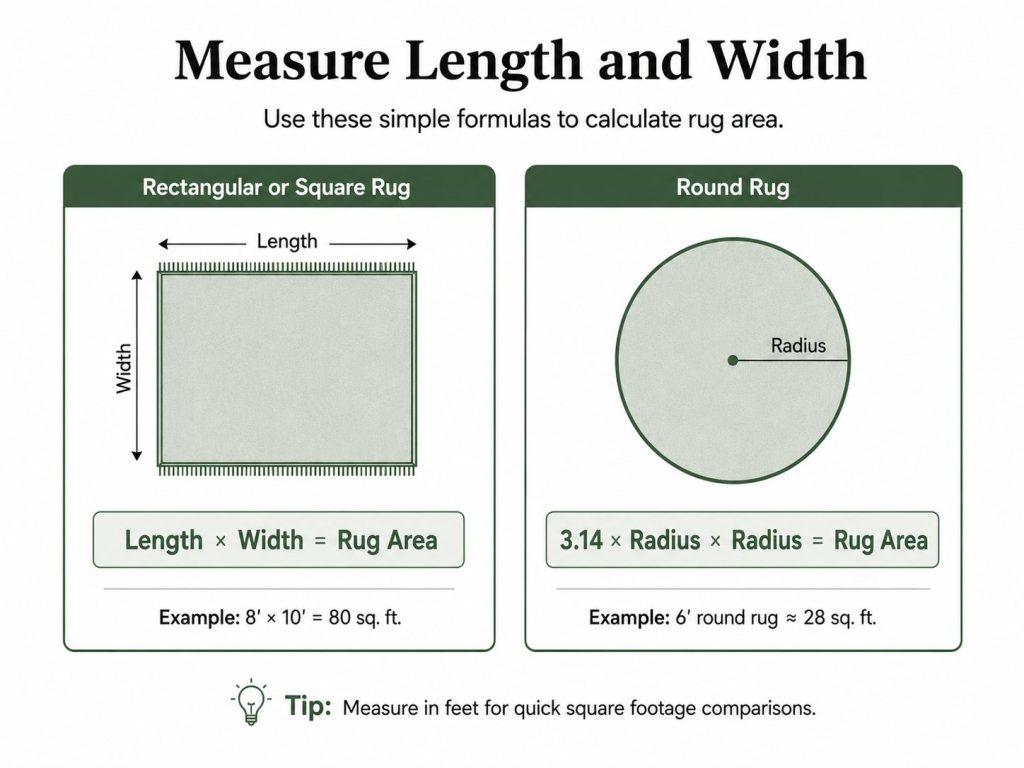 Measure Length and Width

Use these simple formulas to calculate rug area.

Rectangular or Square Rug

Length

Width

Length × Width = Rug Area

Example: 8′ × 10′ = 80 sq. ft.

Round Rug

Radius

3.14 × Radius × Radius = Rug Area

Example: 6′ round rug ≈ 28 sq. ft.

Tip: Measure in feet for quick square footage comparisons.